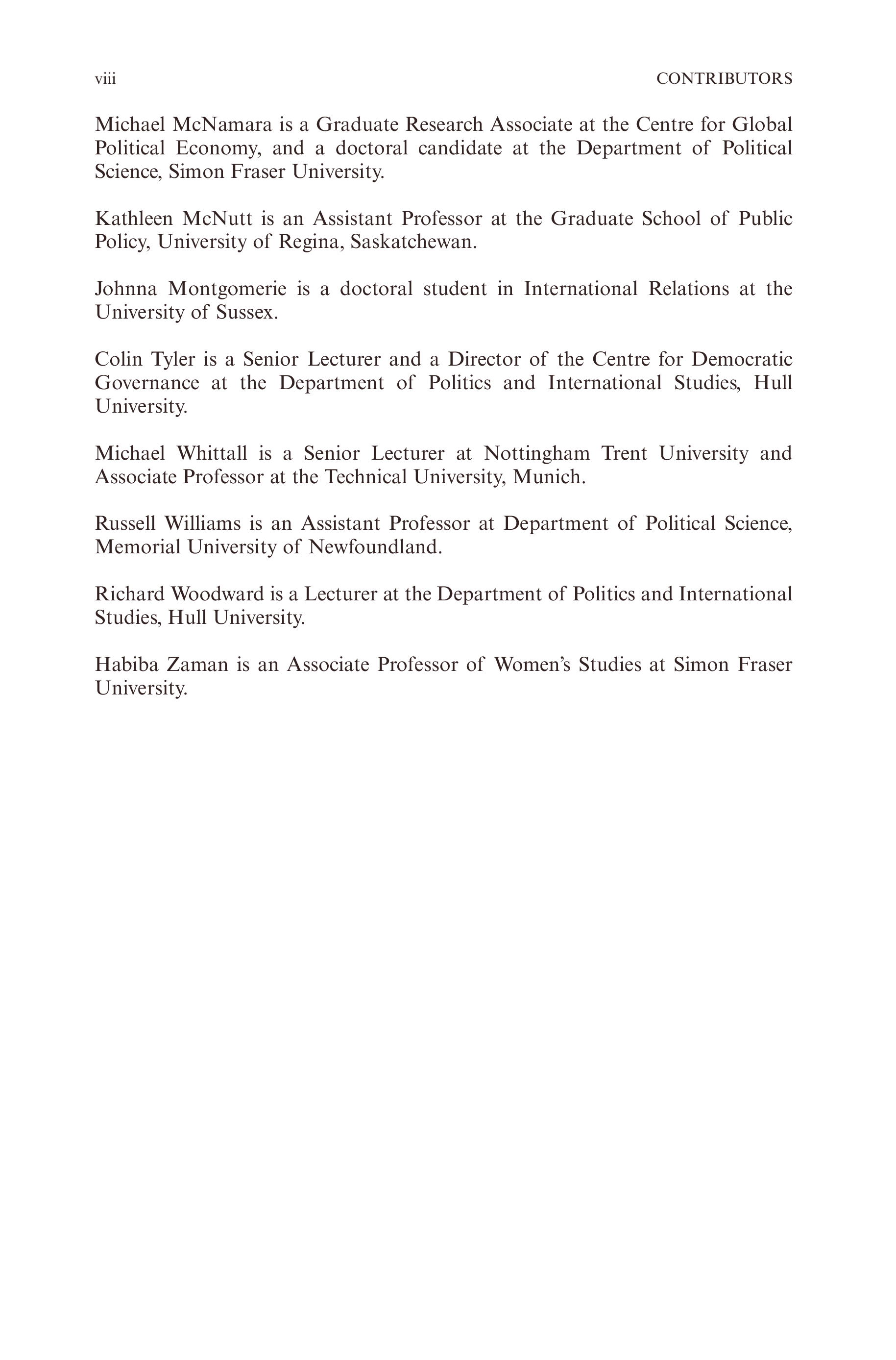 viii CONTRIBUTORS

Michael McNamara is a Graduate Research Associate at the Centre for Global Political Economy, and a doctoral candidate at the Department of Political Science, Simon Fraser University.

Kathleen McNutt is an Assistant Professor at the Graduate School of Public Policy, University of Regina, Saskatchewan.

Johnna Montgomerie is a doctoral student in International Relations at the University of Sussex.

Colin Tyler is a Senior Lecturer and a Director of the Centre for Democratic Governance at the Department of Politics and International Studies, Hull University.

Michael Whittall is a Senior Lecturer at Nottingham Trent University and Associate Professor at the Technical University, Munich.

Russell Williams is an Assistant Professor at Department of Political Science, Memorial University of Newfoundland.

Richard Woodward is a Lecturer at the Department of Politics and International Studies, Hull University.

Habiba Zaman is an Associate Professor of Women's Studies at Simon Fraser University.